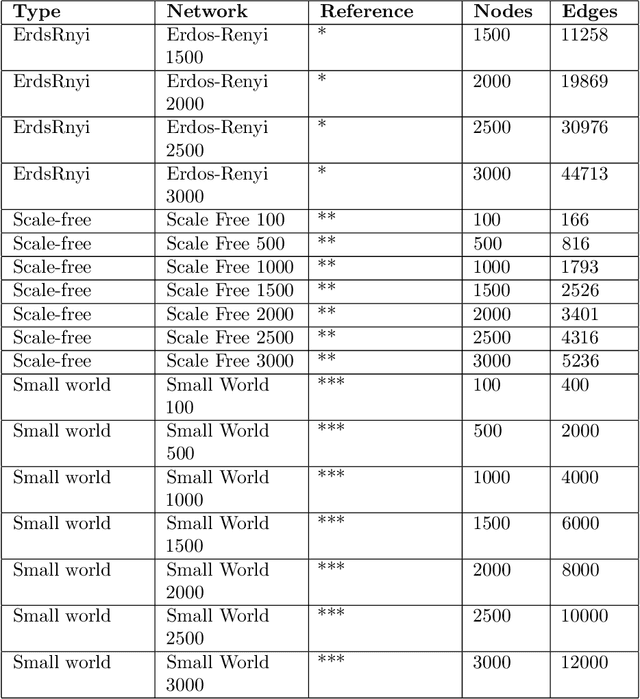 | Type | Network | Reference | Nodes | Edges |
|---|---|---|---|---|
| ErdsRnyi | Erdos-Renyi 1500 | * | 1500 | 11258 |
| ErdsRnyi | Erdos-Renyi 2000 | * | 2000 | 19869 |
| ErdsRnyi | Erdos-Renyi 2500 | * | 2500 | 30976 |
| ErdsRnyi | Erdos-Renyi 3000 | * | 3000 | 44713 |
| Scale-free | Scale Free 100 | ** | 100 | 166 |
| Scale-free | Scale Free 500 | ** | 500 | 816 |
| Scale-free | Scale Free 1000 | ** | 1000 | 1793 |
| Scale-free | Scale Free 1500 | ** | 1500 | 2526 |
| Scale-free | Scale Free 2000 | ** | 2000 | 3401 |
| Scale-free | Scale Free 2500 | ** | 2500 | 4316 |
| Scale-free | Scale Free 3000 | ** | 3000 | 5236 |
| Small world | Small World 100 | *** | 100 | 400 |
| Small world | Small World 500 | *** | 500 | 2000 |
| Small world | Small World 1000 | *** | 1000 | 4000 |
| Small world | Small World 1500 | *** | 1500 | 6000 |
| Small world | Small World 2000 | *** | 2000 | 8000 |
| Small world | Small World 2500 | *** | 2500 | 10000 |
| Small world | Small World 3000 | *** | 3000 | 12000 |